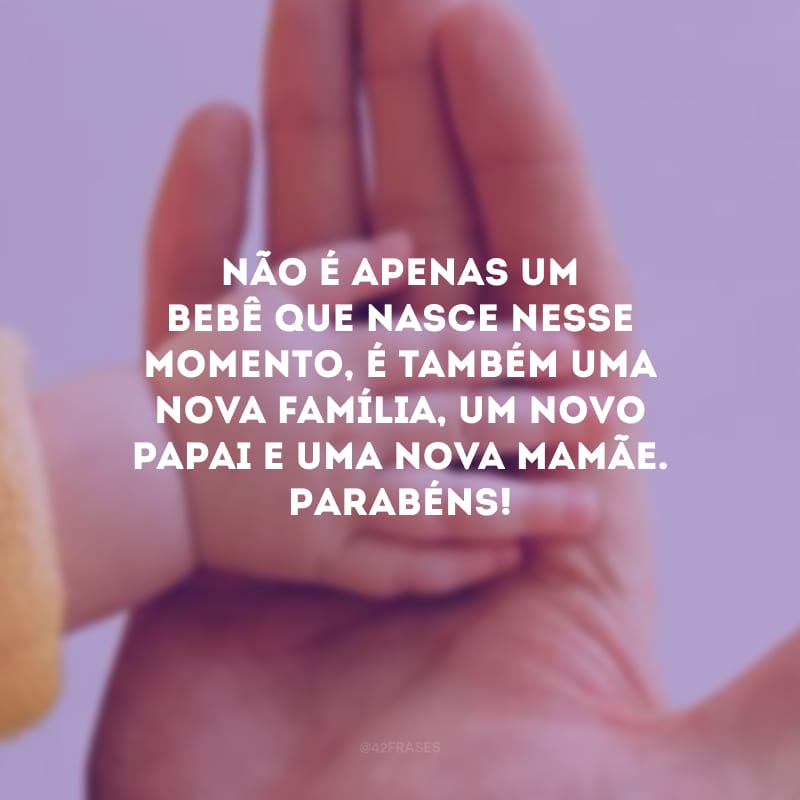 NÃO É APENAS UM BEBÊ QUE NASCE NESSE MOMENTO, É TAMBÉM UMA NOVA FAMÍLIA, UM NOVO PAPAI E UMA NOVA MAMÃE. PARABÉNS!

@42FRASES